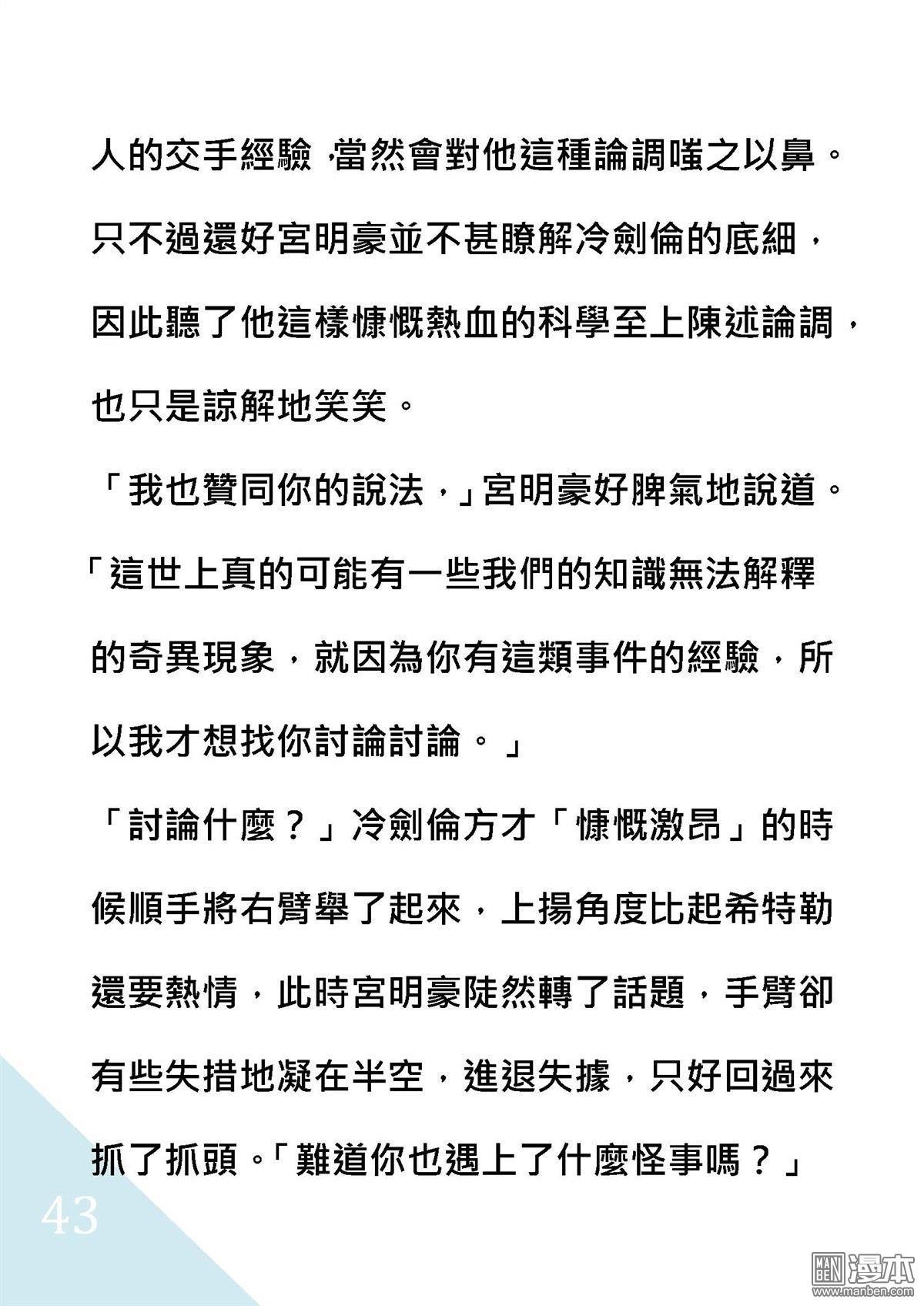 人的交手經驗，當然會對他這種論調嗤之以鼻。只不過還好宮明豪並不甚瞭解冷劍倫的底細，因此聽了他這樣慷慨熱血的科學至上陳述論調，也只是諒解地笑笑。

「我也贊同你的說法，」宮明豪好脾氣地說道。「這世上真的可能有一些我們的知識無法解釋的奇異現象，就因為你有這類事件的經驗，所以我才想找你討論討論。」

「討論什麼？」冷劍倫方才「慷慨激昂」的時候順手將右臂舉了起來，上揚角度比起希特勒還要熱情，此時宮明豪陡然轉了話題，手臂卻有些失措地凝在半空，進退失據，只好回過來抓了抓頭。「難道你也遇上了什麼怪事嗎？」

43

MAN BEN 漫本 www.manben.com